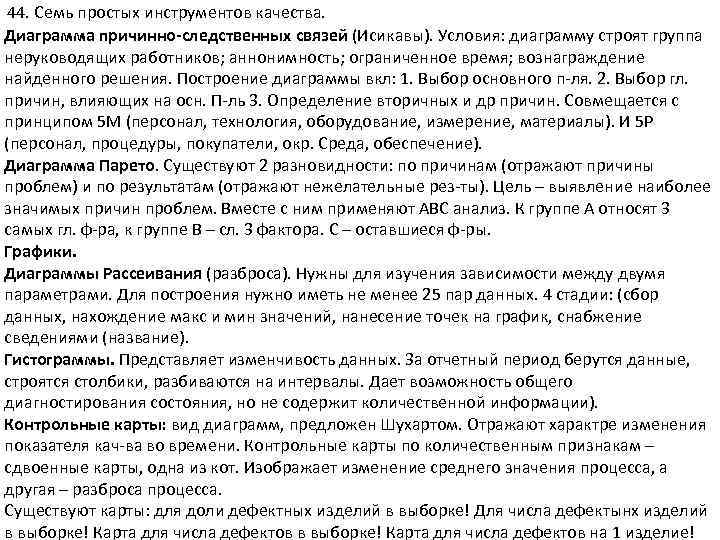 44. Семь простых инструментов качества.

Диаграмма причинно-следственных связей (Исикавы). Условия: диаграмму строят группа неруководящих работников; аннонимность; ограниченное время; вознаграждение найденного решения. Построение диаграммы вкл: 1. Выбор основного п-ля. 2. Выбор гл. причин, влияющих на осн. П-ль 3. Определение вторичных и др причин. Совмещается с принципом 5М (персонал, технология, оборудование, измерение, материалы). И 5Р (персонал, процедуры, покупатели, окр. Среда, обеспечение).

Диаграмма Парето. Существуют 2 разновидности: по причинам (отражают причины проблем) и по результатам (отражают нежелательные рез-ты). Цель – выявление наиболее значимых причин проблем. Вместе с ним применяют АВС анализ. К группе А относят 3 самых гл. ф-ра, к группе В – сл. 3 фактора. С – оставшиеся ф-ры.

Графики.

Диаграммы Рассеивания (разброса). Нужны для изучения зависимости между двумя параметрами. Для построения нужно иметь не менее 25 пар данных. 4 стадии: (сбор данных, нахождение макс и мин значений, нанесение точек на график, снабжение сведениями (название).

Гистограммы. Представляет изменчивость данных. За отчетный период берутся данные, строятся столбики, разбиваются на интервалы. Дает возможность общего диагностирования состояния, но не содержит количественной информации).

Контрольные карты: вид диаграмм, предложен Шухартом. Отражают характре изменения показателя кач-ва во времени. Контрольные карты по количественным признакам – сдвоенные карты, одна из кот. Изображает изменение среднего значения процесса, а другая – разброса процесса.

Существуют карты: для доли дефектных изделий в выборке! Для числа дефектынх изделий в выборке! Карта для числа дефектов в выборке! Карта для числа дефектов на 1 изделие!